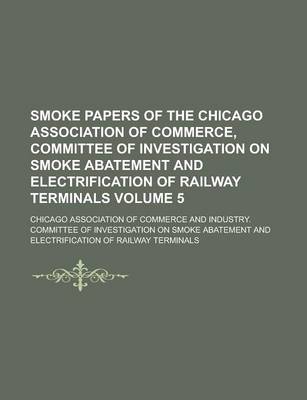 SMOKE PAPERS OF THE CHICAGO ASSOCIATION OF COMMERCE, COMMITTEE OF INVESTIGATION ON SMOKE ABATEMENT AND ELECTRIFICATION OF RAILWAY TERMINALS VOLUME 5

CHICAGO ASSOCIATION OF COMMERCE AND INDUSTRY. COMMITTEE OF INVESTIGATION ON SMOKE ABATEMENT AND ELECTRIFICATION OF RAILWAY TERMINALS